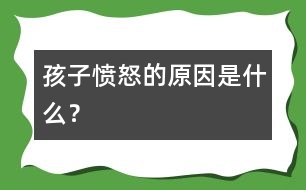 孩子愤怒的原因是什么？